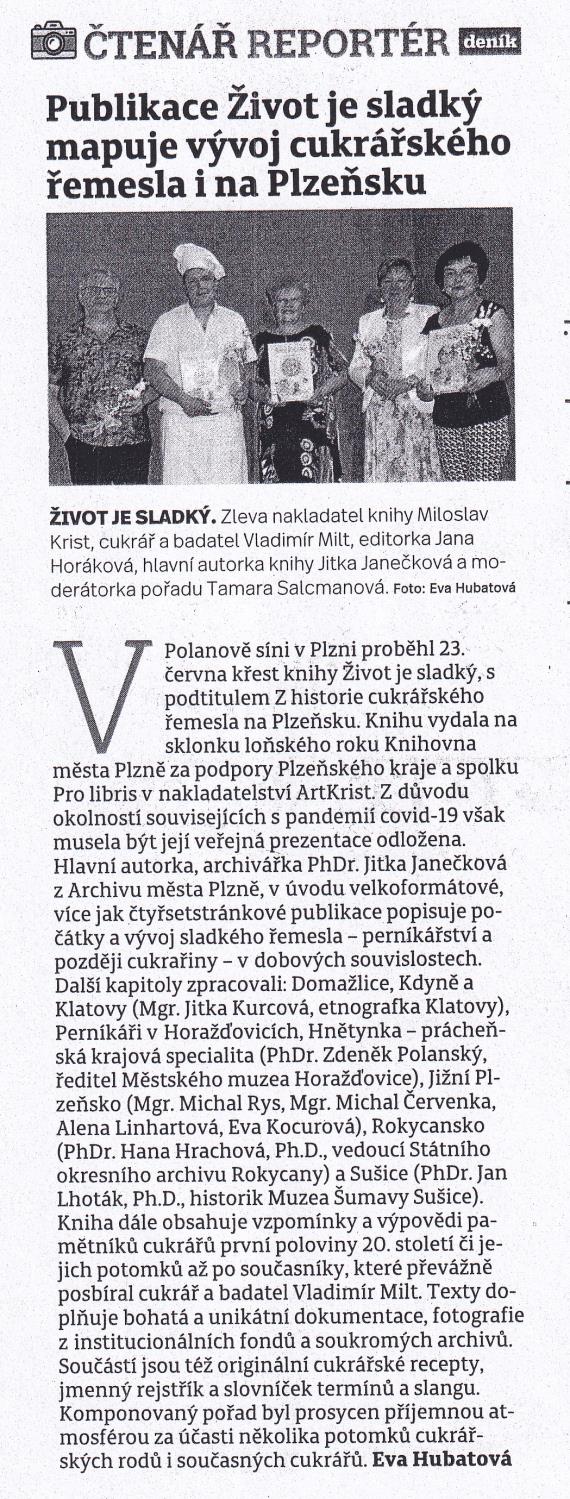 ČTENÁŘ REPORTÉR deník

Publikace Život je sladký mapuje vývoj cukrářského řemesla i na Plzeňsku

ŽIVOT JE SLADKÝ. Zleva nakladatel knihy Miloslav Krist, cukrář a badatel Vladimír Milt, editorka Jana Horáková, hlavní autorka knihy Jitka Janečková a moderátorka pořadu Tamara Salcmanová. Foto: Eva Hubatová

V Polanově síni v Plzni proběhl 23. června křest knihy Život je sladký, s podtitulem Z historie cukrářského řemesla na Plzeňsku. Knihu vydala na sklonku loňského roku Knihovna města Plzně za podpory Plzeňského kraje a spolku Pro libris v nakladatelství ArtKrist. Z důvodu okolností souvisejících s pandemií covid-19 však musela být její veřejná prezentace odložena. Hlavní autorka, archivářka PhDr. Jitka Janečková z Archivu města Plzně, v úvodu velkoformátové, více jak čtyřsetstránkové publikace popisuje počátky a vývoj sladkého řemesla – perníkářství a později cukrařiny – v dobových souvislostech. Další kapitoly zpracovali: Domažlice, Kdyně a Klatovy (Mgr. Jitka Kurcová, etnografka Klatovy), Perníkáři v Horažďovicích, Hnětynka – prácheňská krajová specialita (PhDr. Zdeněk Polanský, ředitel Městského muzea Horažďovice), Jižní Plzeňsko (Mgr. Michal Rys, Mgr. Michal Červenka, Alena Linhartová, Eva Kocurová), Rokycansko (PhDr. Hana Hrachová, Ph.D., vedoucí Státního okresního archivu Rokycany) a Sušice (PhDr. Jan Lhoták, Ph.D., historik Muzea Šumavy Sušice). Kniha dále obsahuje vzpomínky a výpovědi pamětníků cukrářů první poloviny 20. století či jejich potomků až po současníky, které převážně posbíral cukrář a badatel Vladimír Milt. Texty doplňuje bohatá a unikátní dokumentace, fotografie z institucionálních fondů a soukromých archivů. Součástí jsou též originální cukrářské recepty, jmenný rejstřík a slovníček termínů a slangu. Komponovaný pořad byl prosycen příjemnou atmosférou za účasti několika potomků cukrářských rodů i současných cukrářů. Eva Hubatová